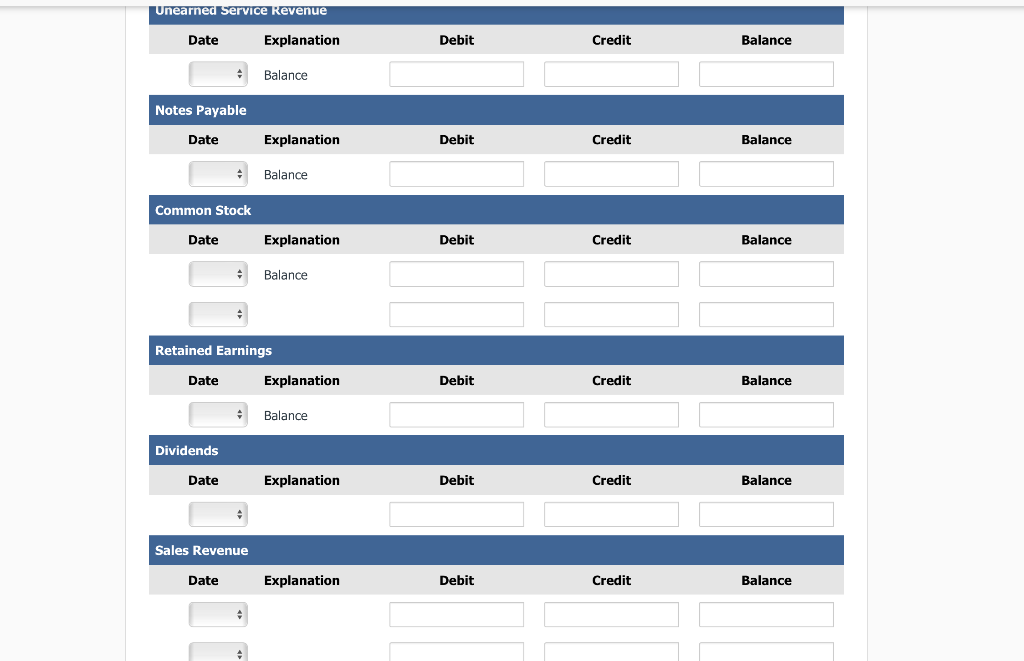 Unearned Service Revenue

| Date | Explanation | Debit | Credit | Balance |
|---|---|---|---|---|
| | Balance | | | |

Notes Payable

| Date | Explanation | Debit | Credit | Balance |
|---|---|---|---|---|
| | Balance | | | |

Common Stock

| Date | Explanation | Debit | Credit | Balance |
|---|---|---|---|---|
| | Balance | | | |
| | | | | |

Retained Earnings

| Date | Explanation | Debit | Credit | Balance |
|---|---|---|---|---|
| | Balance | | | |

Dividends

| Date | Explanation | Debit | Credit | Balance |
|---|---|---|---|---|
| | | | | |

Sales Revenue

| Date | Explanation | Debit | Credit | Balance |
|---|---|---|---|---|
| | | | | |
| | | | | |